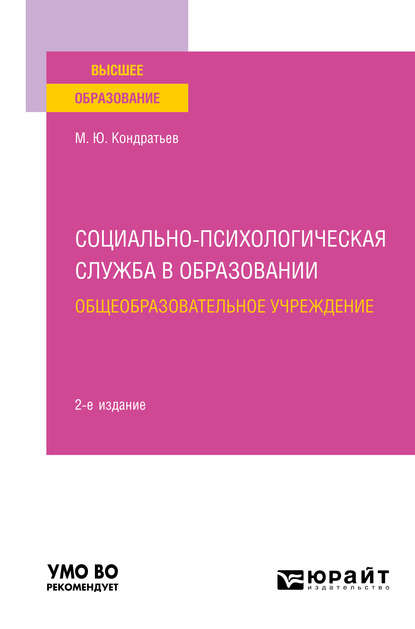 ВЫСШЕЕ
ОБРАЗОВАНИЕ

М. Ю. Кондратьев

СОЦИАЛЬНО-ПСИХОЛОГИЧЕСКАЯ СЛУЖБА В ОБРАЗОВАНИИ
ОБЩЕОБРАЗОВАТЕЛЬНОЕ УЧРЕЖДЕНИЕ

2-е издание

УМО ВО
РЕКОМЕНДУЕТ

ЮРАЙТ
ИЗДАТЕЛЬСТВО